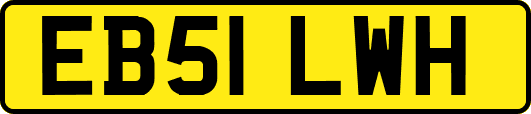 EB51 LWH